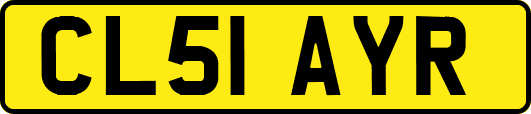 CL51 AYR